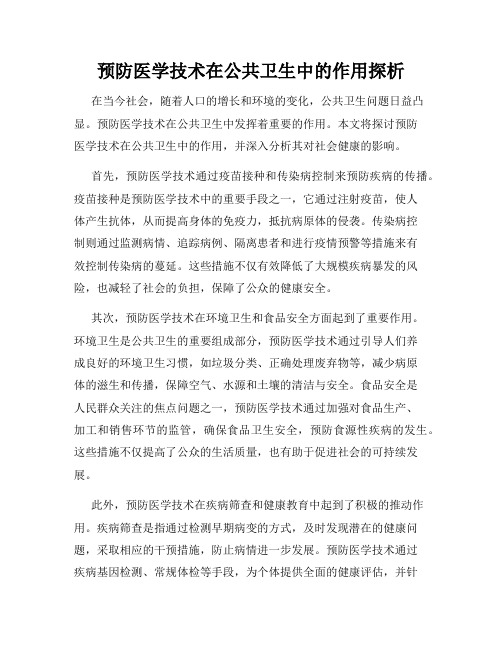 预防医学技术在公共卫生中的作用探析

在当今社会，随着人口的增长和环境的变化，公共卫生问题日益凸显。预防医学技术在公共卫生中发挥着重要的作用。本文将探讨预防医学技术在公共卫生中的作用，并深入分析其对社会健康的影响。

首先，预防医学技术通过疫苗接种和传染病控制来预防疾病的传播。疫苗接种是预防医学技术中的重要手段之一，它通过注射疫苗，使人体产生抗体，从而提高身体的免疫力，抵抗病原体的侵袭。传染病控制则通过监测病情、追踪病例、隔离患者和进行疫情预警等措施来有效控制传染病的蔓延。这些措施不仅有效降低了大规模疾病暴发的风险，也减轻了社会的负担，保障了公众的健康安全。

其次，预防医学技术在环境卫生和食品安全方面起到了重要作用。环境卫生是公共卫生的重要组成部分，预防医学技术通过引导人们养成良好的环境卫生习惯，如垃圾分类、正确处理废弃物等，减少病原体的滋生和传播，保障空气、水源和土壤的清洁与安全。食品安全是人民群众关注的焦点问题之一，预防医学技术通过加强对食品生产、加工和销售环节的监管，确保食品卫生安全，预防食源性疾病的发生。这些措施不仅提高了公众的生活质量，也有助于促进社会的可持续发展。

此外，预防医学技术在疾病筛查和健康教育中起到了积极的推动作用。疾病筛查是指通过检测早期病变的方式，及时发现潜在的健康问题，采取相应的干预措施，防止病情进一步发展。预防医学技术通过疾病基因检测、常规体检等手段，为个体提供全面的健康评估，并针